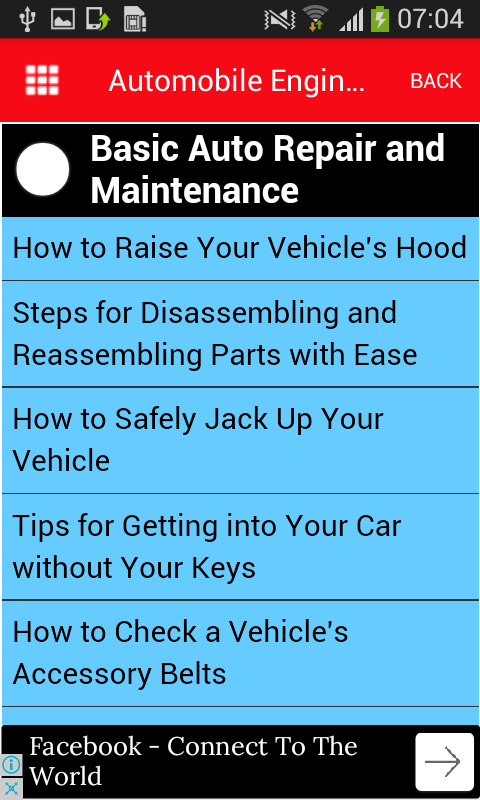 07:04

Automobile Engin...

BACK

Basic Auto Repair and Maintenance

How to Raise Your Vehicle's Hood

Steps for Disassembling and Reassembling Parts with Ease

How to Safely Jack Up Your Vehicle

Tips for Getting into Your Car without Your Keys

How to Check a Vehicle's Accessory Belts

Facebook - Connect To The World